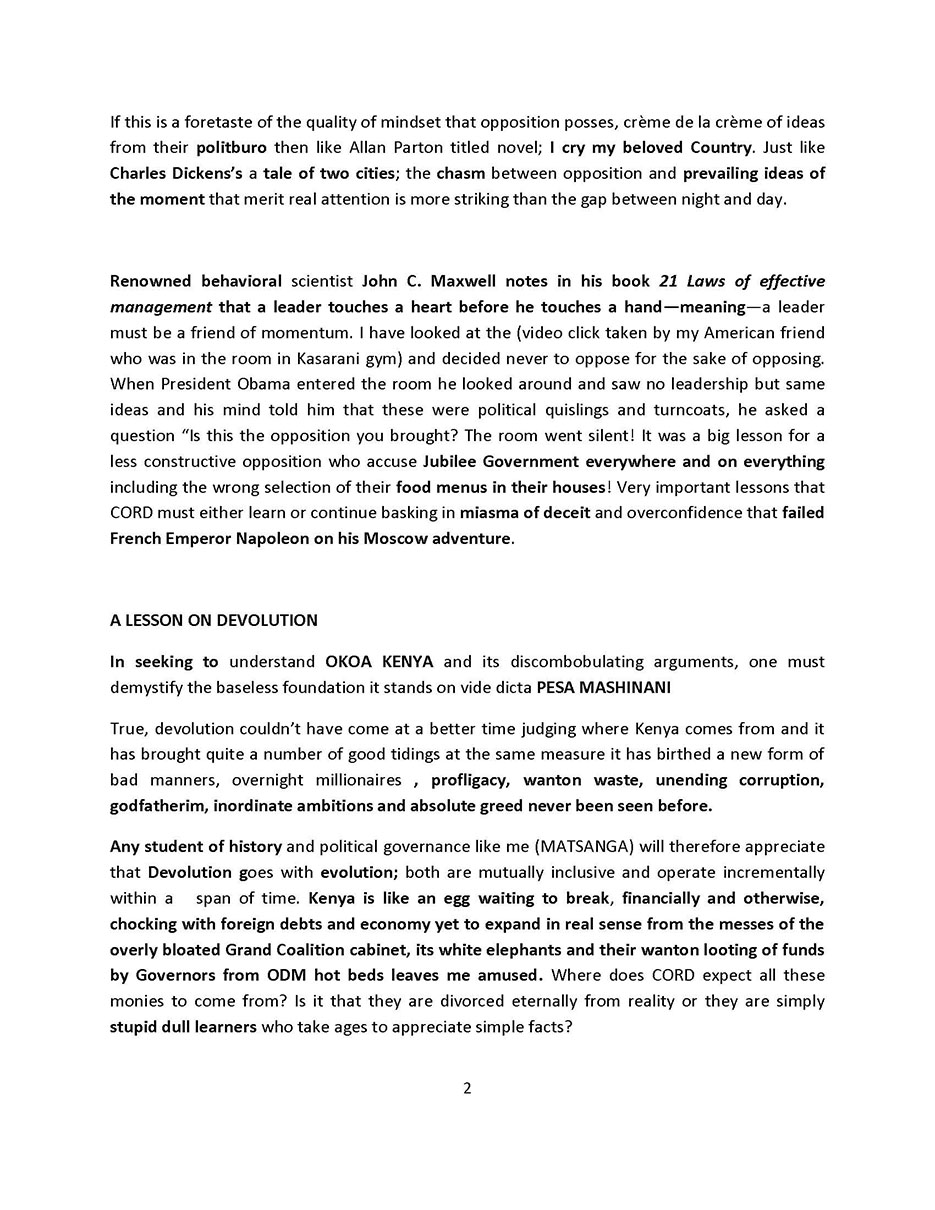 If this is a foretaste of the quality of mindset that opposition posses, crème de la crème of ideas from their politburo then like Allan Parton titled novel; I cry my beloved Country. Just like Charles Dickens's a tale of two cities; the chasm between opposition and prevailing ideas of the moment that merit real attention is more striking than the gap between night and day.

Renowned behavioral scientist John C. Maxwell notes in his book 21 Laws of effective management that a leader touches a heart before he touches a hand—meaning—a leader must be a friend of momentum. I have looked at the (video click taken by my American friend who was in the room in Kasarani gym) and decided never to oppose for the sake of opposing. When President Obama entered the room he looked around and saw no leadership but same ideas and his mind told him that these were political quislings and turncoats, he asked a question "Is this the opposition you brought? The room went silent! It was a big lesson for a less constructive opposition who accuse Jubilee Government everywhere and on everything including the wrong selection of their food menus in their houses! Very important lessons that CORD must either learn or continue basking in miasma of deceit and overconfidence that failed French Emperor Napoleon on his Moscow adventure.

A LESSON ON DEVOLUTION

In seeking to understand OKOA KENYA and its discombobulating arguments, one must demystify the baseless foundation it stands on vide dicta PESA MASHINANI

True, devolution couldn't have come at a better time judging where Kenya comes from and it has brought quite a number of good tidings at the same measure it has birthed a new form of bad manners, overnight millionaires , profligacy, wanton waste, unending corruption, godfatherim, inordinate ambitions and absolute greed never been seen before.

Any student of history and political governance like me (MATSANGA) will therefore appreciate that Devolution goes with evolution; both are mutually inclusive and operate incrementally within a span of time. Kenya is like an egg waiting to break, financially and otherwise, chocking with foreign debts and economy yet to expand in real sense from the messes of the overly bloated Grand Coalition cabinet, its white elephants and their wanton looting of funds by Governors from ODM hot beds leaves me amused. Where does CORD expect all these monies to come from? Is it that they are divorced eternally from reality or they are simply stupid dull learners who take ages to appreciate simple facts?

2